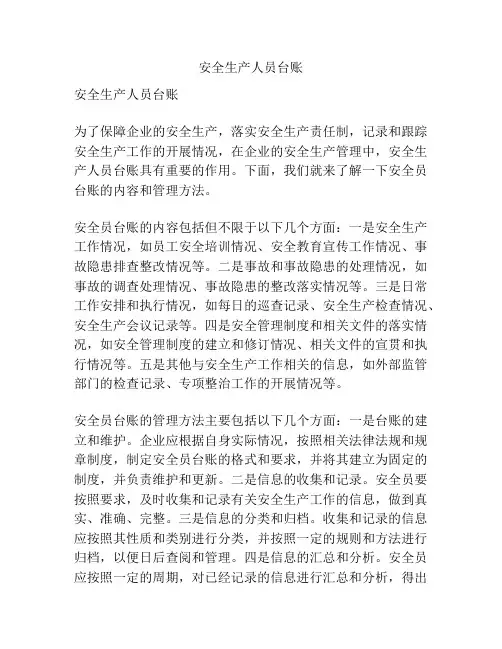 安全生产人员台账

安全生产人员台账

为了保障企业的安全生产，落实安全生产责任制，记录和跟踪安全生产工作的开展情况，在企业的安全生产管理中，安全生产人员台账具有重要的作用。下面，我们就来了解一下安全员台账的内容和管理方法。

安全员台账的内容包括但不限于以下几个方面：一是安全生产工作情况，如员工安全培训情况、安全教育宣传工作情况、事故隐患排查整改情况等。二是事故和事故隐患的处理情况，如事故的调查处理情况、事故隐患的整改落实情况等。三是日常工作安排和执行情况，如每日的巡查记录、安全生产检查情况、安全生产会议记录等。四是安全管理制度和相关文件的落实情况，如安全管理制度的建立和修订情况、相关文件的宣贯和执行情况等。五是其他与安全生产工作相关的信息，如外部监管部门的检查记录、专项整治工作的开展情况等。

安全员台账的管理方法主要包括以下几个方面：一是台账的建立和维护。企业应根据自身实际情况，按照相关法律法规和规章制度，制定安全员台账的格式和要求，并将其建立为固定的制度，并负责维护和更新。二是信息的收集和记录。安全员要按照要求，及时收集和记录有关安全生产工作的信息，做到真实、准确、完整。三是信息的分类和归档。收集和记录的信息应按照其性质和类别进行分类，并按照一定的规则和方法进行归档，以便日后查阅和管理。四是信息的汇总和分析。安全员应按照一定的周期，对已经记录的信息进行汇总和分析，得出